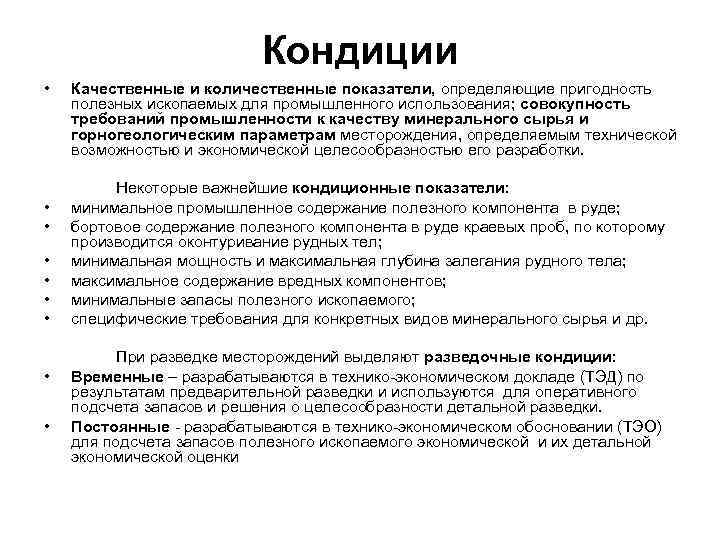 Кондиции

• Качественные и количественные показатели, определяющие пригодность полезных ископаемых для промышленного использования; совокупность требований промышленности к качеству минерального сырья и горногеологическим параметрам месторождения, определяемым технической возможностью и экономической целесообразностью его разработки.

Некоторые важнейшие кондиционные показатели:
• минимальное промышленное содержание полезного компонента в руде;
• бортовое содержание полезного компонента в руде краевых проб, по которому производится оконтуривание рудных тел;
• минимальная мощность и максимальная глубина залегания рудного тела;
• максимальное содержание вредных компонентов;
• минимальные запасы полезного ископаемого;
• специфические требования для конкретных видов минерального сырья и др.

При разведке месторождений выделяют разведочные кондиции:
• Временные – разрабатываются в технико-экономическом докладе (ТЭД) по результатам предварительной разведки и используются для оперативного подсчета запасов и решения о целесообразности детальной разведки.
• Постоянные - разрабатываются в технико-экономическом обосновании (ТЭО) для подсчета запасов полезного ископаемого экономической и их детальной экономической оценки